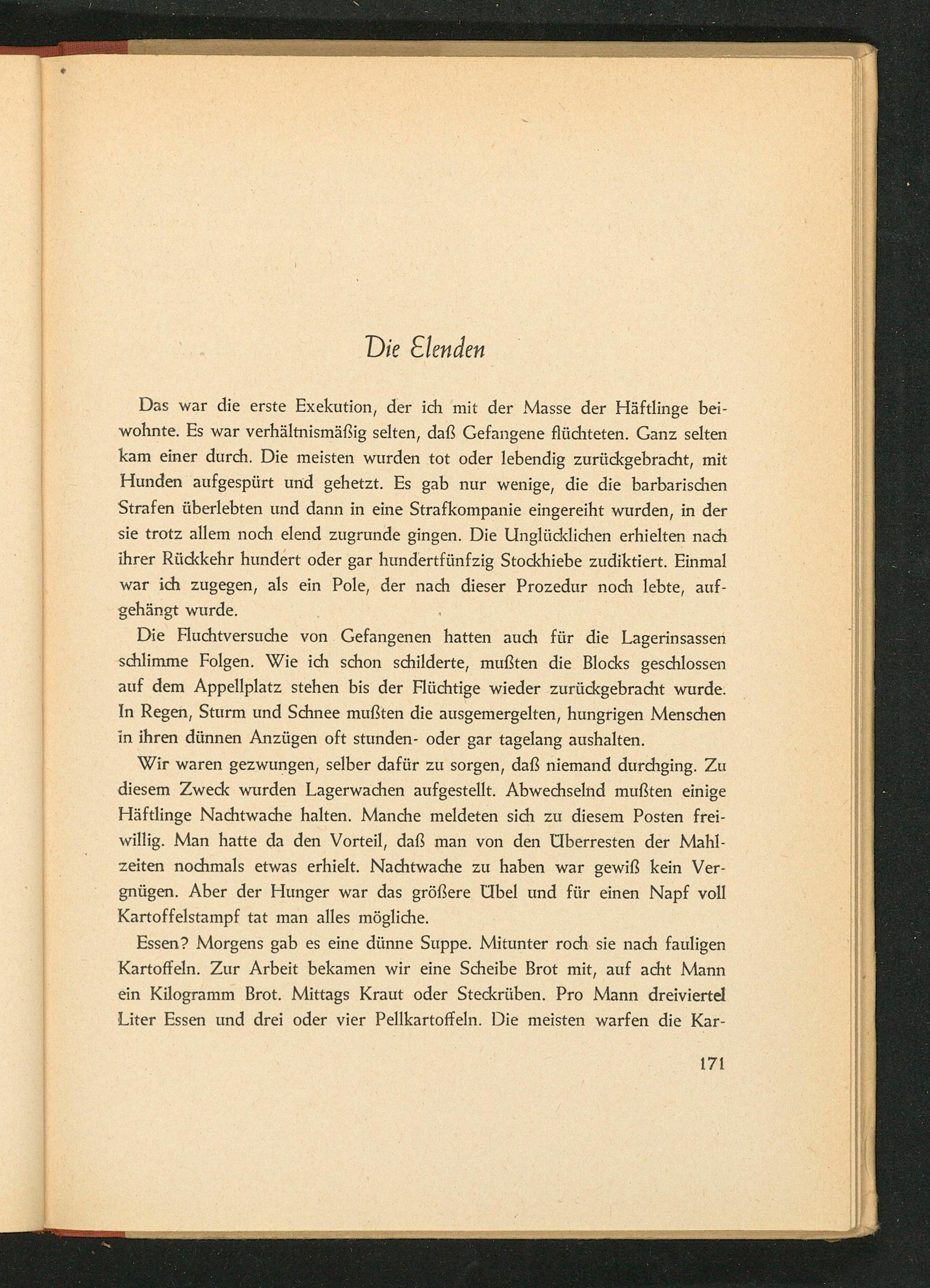 Die Elenden

Das war die erste Exekution, der ich mit der Masse der Häftlinge beiwohnte. Es war verhältnismäßig selten, daß Gefangene flüchteten. Ganz selten kam einer durch. Die meisten wurden tot oder lebendig zurückgebracht, mit Hunden aufgespürt und gehetzt. Es gab nur wenige, die die barbarischen Strafen überlebten und dann in eine Strafkompanie eingereiht wurden, in der sie trotz allem noch elend zugrunde gingen. Die Unglücklichen erhielten nach ihrer Rückkehr hundert oder gar hundertfünfzig Stockhiebe zudiktiert. Einmal war ich zugegen, als ein Pole, der nach dieser Prozedur noch lebte, aufgehängt wurde.

Die Fluchtversuche von Gefangenen hatten auch für die Lagerinsassen schlimme Folgen. Wie ich schon schilderte, mußten die Blocks geschlossen auf dem Appellplatz stehen bis der Flüchtige wieder zurückgebracht wurde. In Regen, Sturm und Schnee mußten die ausgemergelten, hungrigen Menschen in ihren dünnen Anzügen oft stunden- oder gar tagelang aushalten.

Wir waren gezwungen, selber dafür zu sorgen, daß niemand durchging. Zu diesem Zweck wurden Lagerwachen aufgestellt. Abwechselnd mußten einige Häftlinge Nachtwache halten. Manche meldeten sich zu diesem Posten freiwillig. Man hatte da den Vorteil, daß man von den Überresten der Mahlzeiten nochmals etwas erhielt. Nachtwache zu haben war gewiß kein Vergnügen. Aber der Hunger war das größere Übel und für einen Napf voll Kartoffelstampf tat man alles mögliche.

Essen? Morgens gab es eine dünne Suppe. Mitunter roch sie nach fauligen Kartoffeln. Zur Arbeit bekamen wir eine Scheibe Brot mit, auf acht Mann ein Kilogramm Brot. Mittags Kraut oder Steckrüben. Pro Mann dreiviertel Liter Essen und drei oder vier Pellkartoffeln. Die meisten warfen die Kar-

171